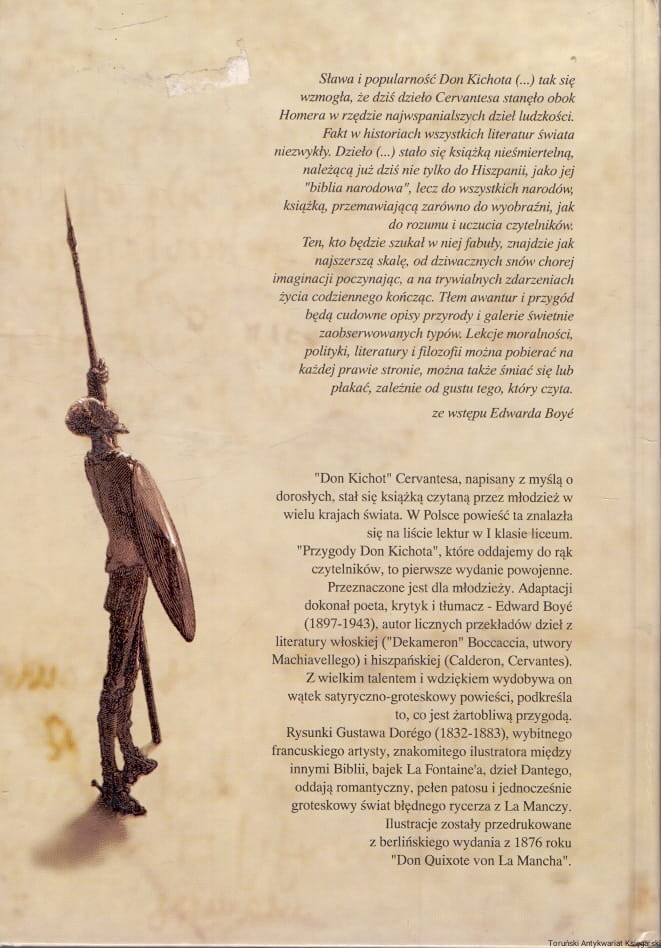 Sława i popularność Don Kichota (...) tak się wzmogła, że dziś dzieło Cervantesa stanęło obok Homera w rzędzie najwspanialszych dzieł ludzkości. Fakt w historiach wszystkich literatur świata niezwykły. Dzieło (...) stało się książką nieśmiertelną, należącą już dziś nie tylko do Hiszpanii, jako jej "biblia narodowa", lecz do wszystkich narodów, książką, przemawiającą zarówno do wyobraźni, jak do rozumu i uczucia czytelników. Ten, kto będzie szukał w niej fabuły, znajdzie jak najszerszą skalę, od dziwacznych snów chorej imaginacji poczynając, a na trywialnych zdarzeniach życia codziennego kończąc. Tłem awantur i przygód będą cudowne opisy przyrody i galerie świetnie zaobserwowanych typów. Lekcje moralności, polityki, literatury i filozofii można pobierać na każdej prawie stronie, można także śmiać się lub płakać, zależnie od gustu tego, który czyta.

ze wstępu Edwarda Boyé

"Don Kichot" Cervantesa, napisany z myślą o dorosłych, stał się książką czytaną przez młodzież w wielu krajach świata. W Polsce powieść ta znalazła się na liście lektur w I klasie liceum. "Przygody Don Kichota", które oddajemy do rąk czytelników, to pierwsze wydanie powojenne. Przeznaczone jest dla młodzieży. Adaptacji dokonał poeta, krytyk i tłumacz - Edward Boyé (1897-1943), autor licznych przekładów dzieł z literatury włoskiej ("Dekameron" Boccaccia, utwory Machiavellego) i hiszpańskiej (Calderon, Cervantes). Z wielkim talentem i wdziękiem wydobywa on wątek satyryczno-groteskowy powieści, podkreśla to, co jest żartobliwą przygodą. Rysunki Gustawa Dorégo (1832-1883), wybitnego francuskiego artysty, znakomitego ilustratora między innymi Biblii, bajek La Fontaine'a, dzieł Dantego, oddają romantyczny, pełen patosu i jednocześnie groteskowy świat błędnego rycerza z La Manczy. Ilustracje zostały przedrukowane z berlińskiego wydania z 1876 roku "Don Quixote von La Mancha".

Toruński Antykwariat Księgarski